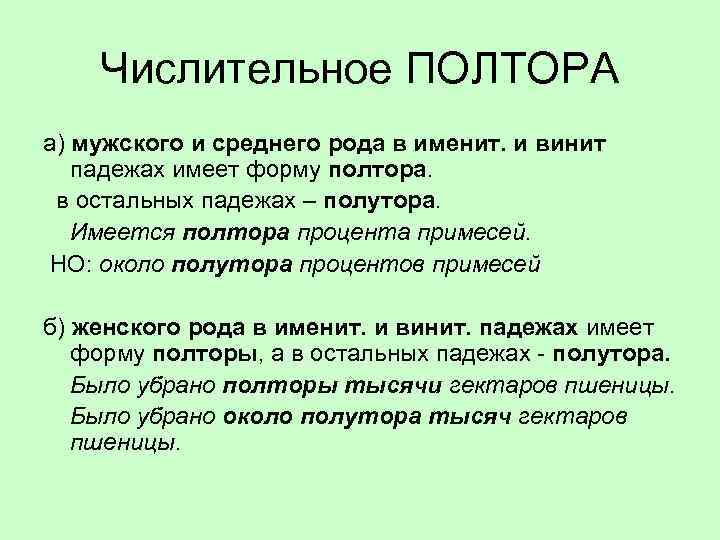 Числительное ПОЛТОРА

а) мужского и среднего рода в именит. и винит падежах имеет форму полтора.

в остальных падежах – полутора.

Имеется полтора процента примесей.

НО: около полутора процентов примесей

б) женского рода в именит. и винит. падежах имеет форму полторы, а в остальных падежах - полутора.

Было убрано полторы тысячи гектаров пшеницы.

Было убрано около полутора тысяч гектаров пшеницы.